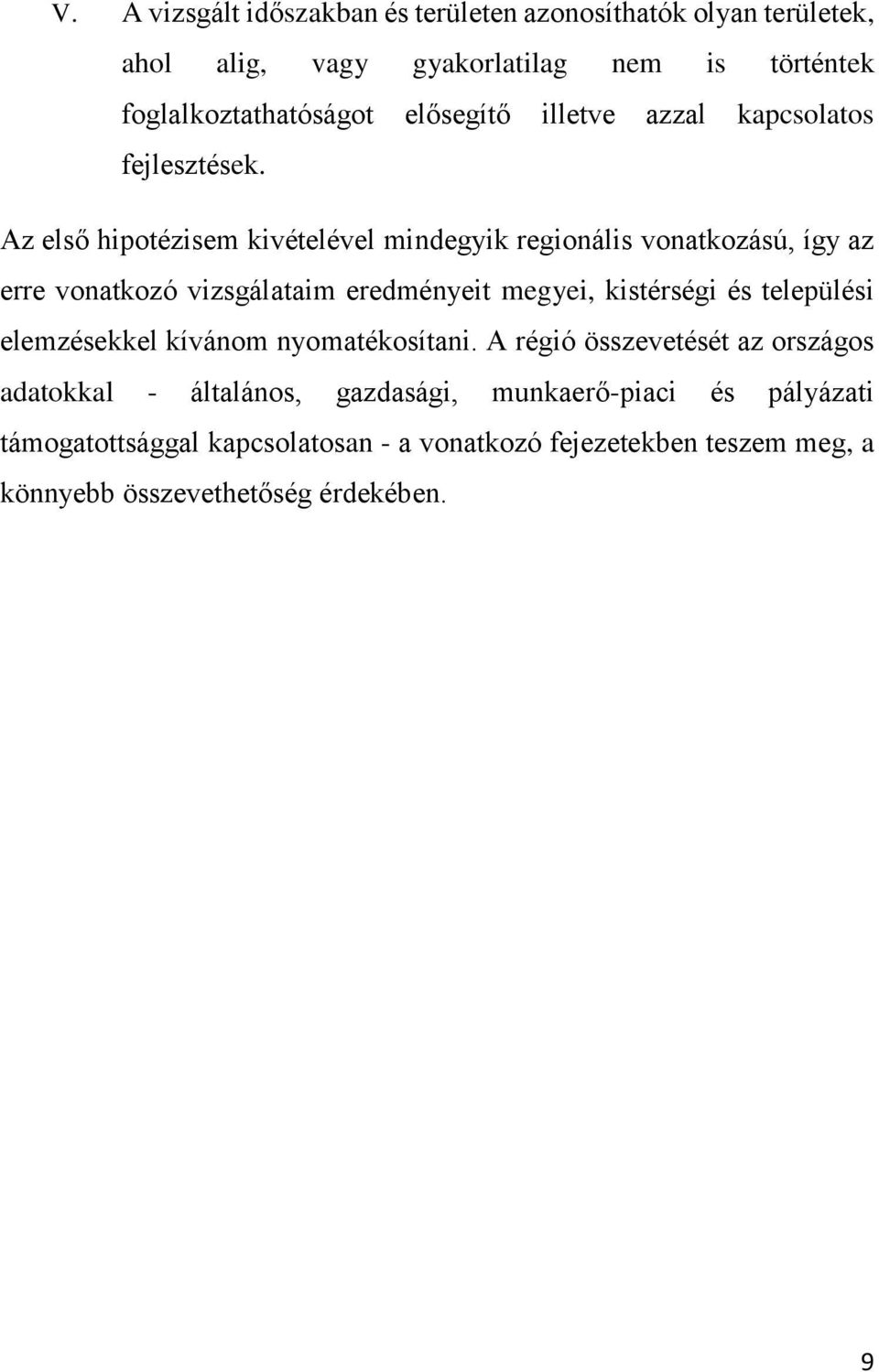 V. A vizsgált időszakban és területen azonosíthatók olyan területek, ahol alig, vagy gyakorlatilag nem is történtek foglalkoztathatóságot elősegítő illetve azzal kapcsolatos fejlesztések.

Az első hipotézisem kivételével mindegyik regionális vonatkozású, így az erre vonatkozó vizsgálataim eredményeit megyei, kistérségi és települési elemzésekkel kívánom nyomatékosítani. A régió összevetését az országos adatokkal - általános, gazdasági, munkaerő-piaci és pályázati támogatottsággal kapcsolatosan - a vonatkozó fejezetekben teszem meg, a könnyebb összevethetőség érdekében.

9